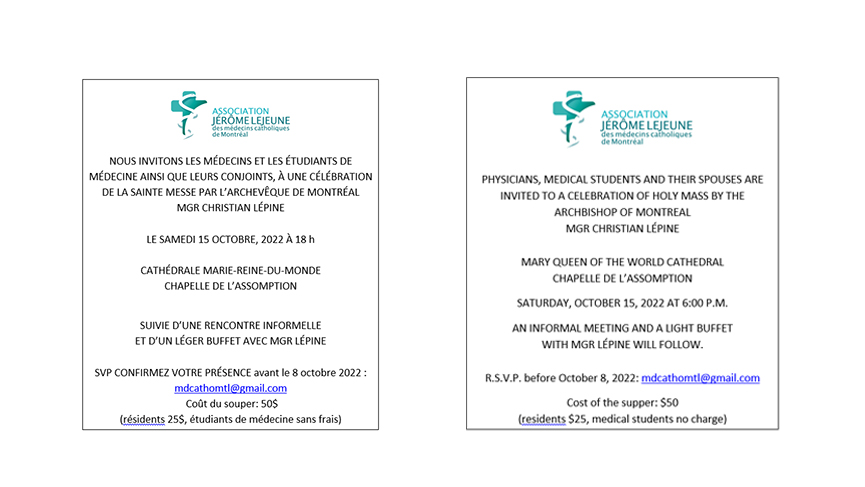 ASSOCIATION
JÉRÔME LEJEUNE
des médecins catholiques
de Montréal

NOUS INVITONS LES MÉDECINS ET LES ÉTUDIANTS DE MÉDECINE AINSI QUE LEURS CONJOINTS, À UNE CÉLÉBRATION DE LA SAINTE MESSE PAR L'ARCHEVÊQUE DE MONTRÉAL MGR CHRISTIAN LÉPINE

LE SAMEDI 15 OCTOBRE, 2022 À 18 h

CATHÉDRALE MARIE-REINE-DU-MONDE
CHAPELLE DE L'ASSOMPTION

SUIVIE D'UNE RENCONTRE INFORMELLE
ET D'UN LÉGER BUFFET AVEC MGR LÉPINE

SVP CONFIRMEZ VOTRE PRÉSENCE avant le 8 octobre 2022 :
mdcathomtl@gmail.com
Coût du souper: 50$
(résidents 25$, étudiants de médecine sans frais)

ASSOCIATION
JÉRÔME LEJEUNE
des médecins catholiques
de Montréal

PHYSICIANS, MEDICAL STUDENTS AND THEIR SPOUSES ARE INVITED TO A CELEBRATION OF HOLY MASS BY THE ARCHBISHOP OF MONTREAL
MGR CHRISTIAN LÉPINE

MARY QUEEN OF THE WORLD CATHEDRAL
CHAPELLE DE L'ASSOMPTION

SATURDAY, OCTOBER 15, 2022 AT 6:00 P.M.

AN INFORMAL MEETING AND A LIGHT BUFFET
WITH MGR LÉPINE WILL FOLLOW.

R.S.V.P. before October 8, 2022: mdcathomtl@gmail.com

Cost of the supper: $50
(residents $25, medical students no charge)